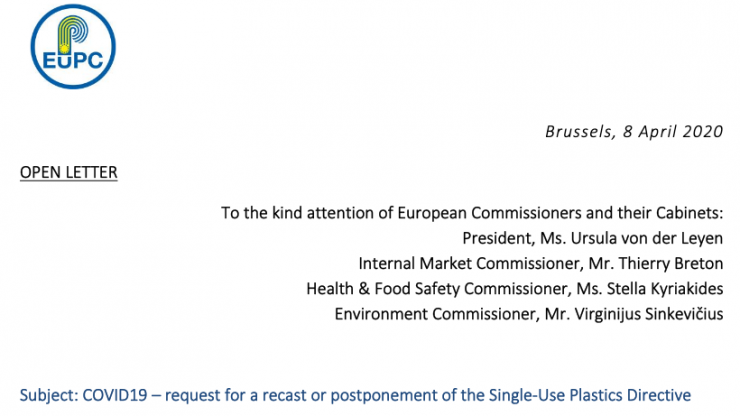 EUPC

Brussels, 8 April 2020

OPEN LETTER

To the kind attention of European Commissioners and their Cabinets:
President, Ms. Ursula von der Leyen
Internal Market Commissioner, Mr. Thierry Breton
Health & Food Safety Commissioner, Ms. Stella Kyriakides
Environment Commissioner, Mr. Virginijus Sinkevičius

Subject: COVID19 – request for a recast or postponement of the Single-Use Plastics Directive